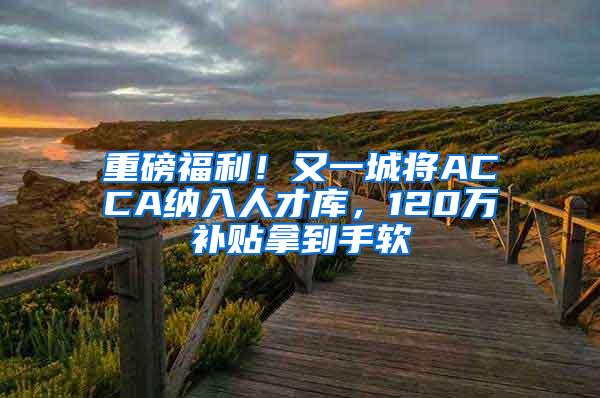 重磅福利！又一城将ACCA纳入人才库，120万补贴拿到手软